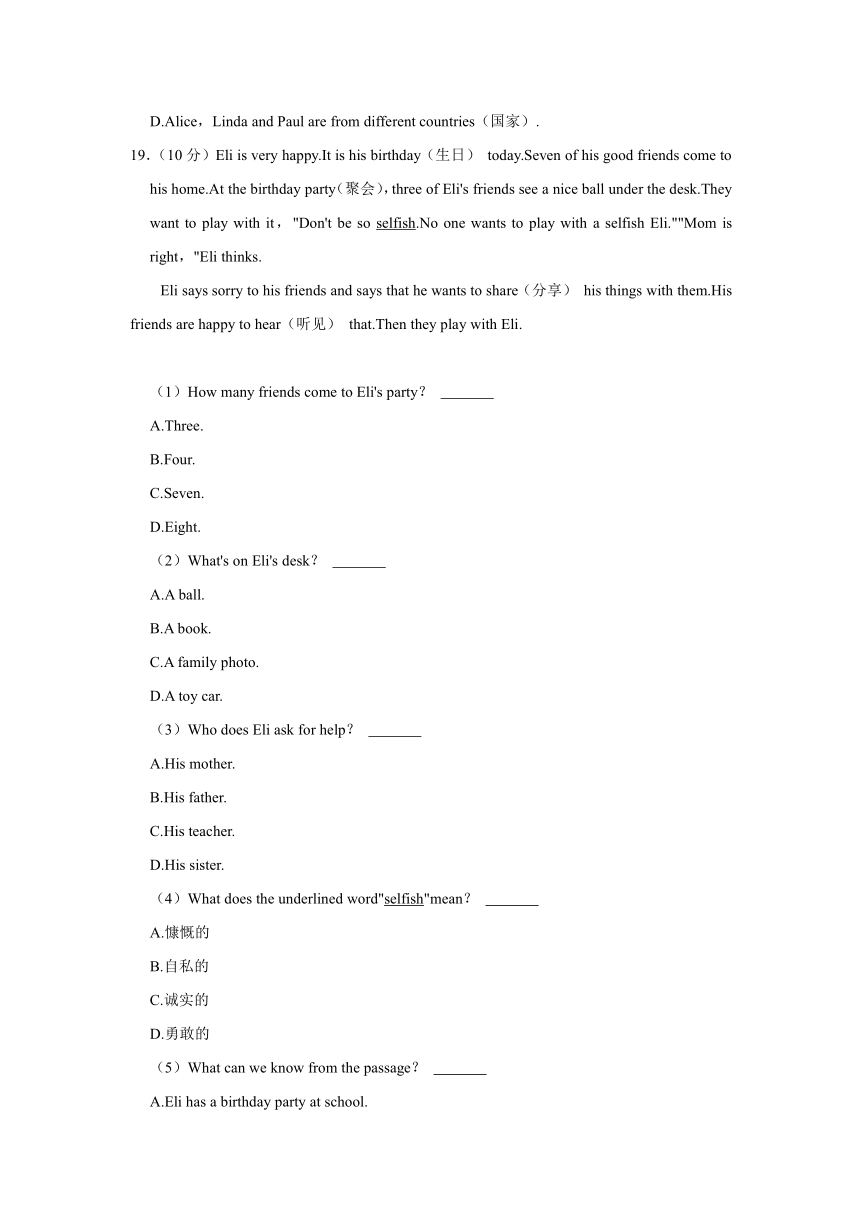 D.Alice，Linda and Paul are from different countries（国家）.

19.（10 分）Eli is very happy.It is his birthday（生日） today.Seven of his good friends come to his home.At the birthday party（聚会），three of Eli's friends see a nice ball under the desk.They want to play with it，"Don't be so selfish.No one wants to play with a selfish Eli.""Mom is right，"Eli thinks.

Eli says sorry to his friends and says that he wants to share（分享） his things with them.His friends are happy to hear（听见） that.Then they play with Eli.

（1）How many friends come to Eli's party？ _______

A.Three.

B.Four.

C.Seven.

D.Eight.

（2）What's on Eli's desk？ _______

A.A ball.

B.A book.

C.A family photo.

D.A toy car.

（3）Who does Eli ask for help？ _______

A.His mother.

B.His father.

C.His teacher.

D.His sister.

（4）What does the underlined word"selfish"mean？ _______

A.慷慨的

B.自私的

C.诚实的

D.勇敢的

（5）What can we know from the passage？ _______

A.Eli has a birthday party at school.